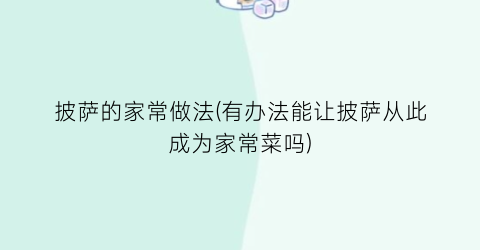 披萨的家常做法(有办法能让披萨从此成为家常菜吗)